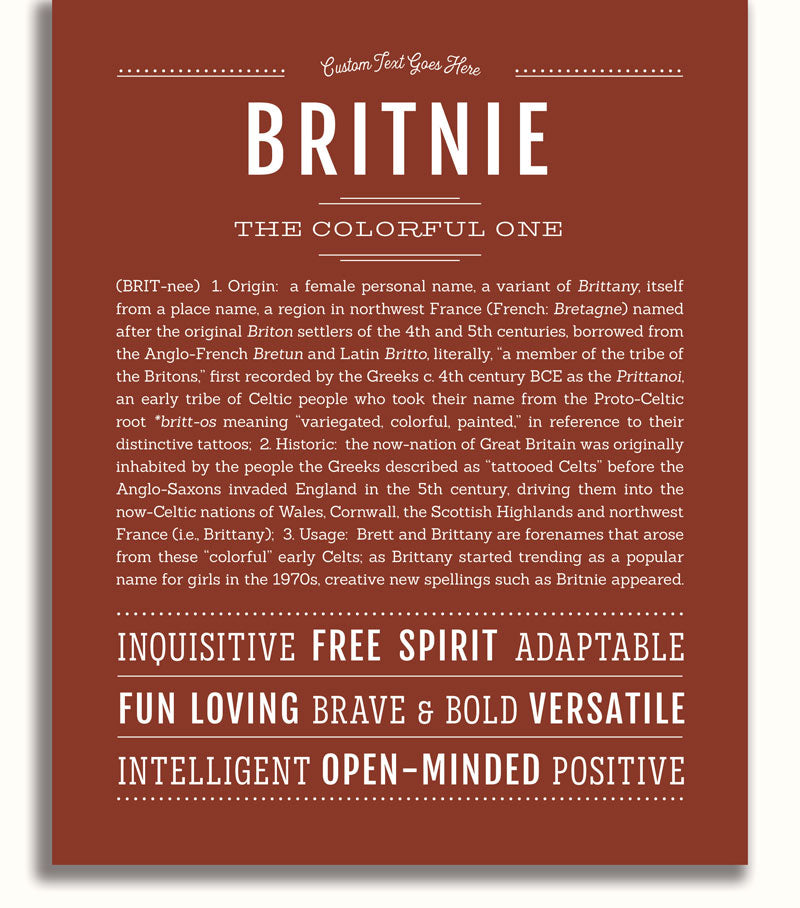 Custom Text Goes Here

BRITNIE

THE COLORFUL ONE

(BRIT-nee) 1. Origin: a female personal name, a variant of Brittany, itself from a place name, a region in northwest France (French: Bretagne) named after the original Briton settlers of the 4th and 5th centuries, borrowed from the Anglo-French Bretun and Latin Britto, literally, "a member of the tribe of the Britons," first recorded by the Greeks c. 4th century BCE as the Prittanoi, an early tribe of Celtic people who took their name from the Proto-Celtic root *britt-os meaning "variegated, colorful, painted," in reference to their distinctive tattoos; 2. Historic: the now-nation of Great Britain was originally inhabited by the people the Greeks described as "tattooed Celts" before the Anglo-Saxons invaded England in the 5th century, driving them into the now-Celtic nations of Wales, Cornwall, the Scottish Highlands and northwest France (i.e., Brittany); 3. Usage: Brett and Brittany are forenames that arose from these "colorful" early Celts; as Brittany started trending as a popular name for girls in the 1970s, creative new spellings such as Britnie appeared.

INQUISITIVE FREE SPIRIT ADAPTABLE

FUN LOVING BRAVE & BOLD VERSATILE

INTELLIGENT OPEN-MINDED POSITIVE